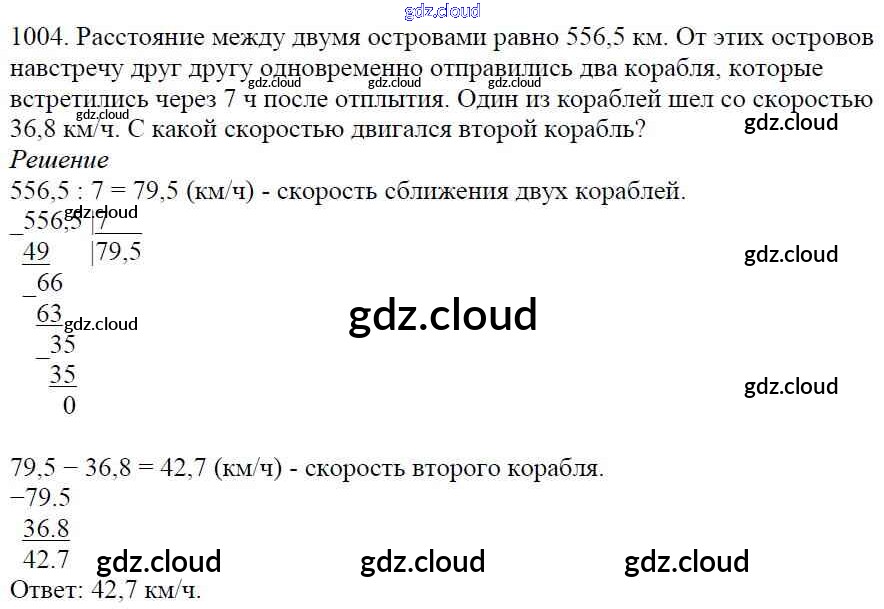 1004. Расстояние между двумя островами равно 556,5 км. От этих островов навстречу друг другу одновременно отправились два корабля, которые встретились через 7 ч после отплытия. Один из кораблей шел со скоростью 36,8 км/ч. С какой скоростью двигался второй корабль?

Решение

556,5 : 7 = 79,5 (км/ч) - скорость сближения двух кораблей.

_556,5 |7
49 |79,5
_66
63
_35
35
0

79,5 − 36,8 = 42,7 (км/ч) - скорость второго корабля.

−79.5
36.8
42.7

Ответ: 42,7 км/ч.

gdz.cloud